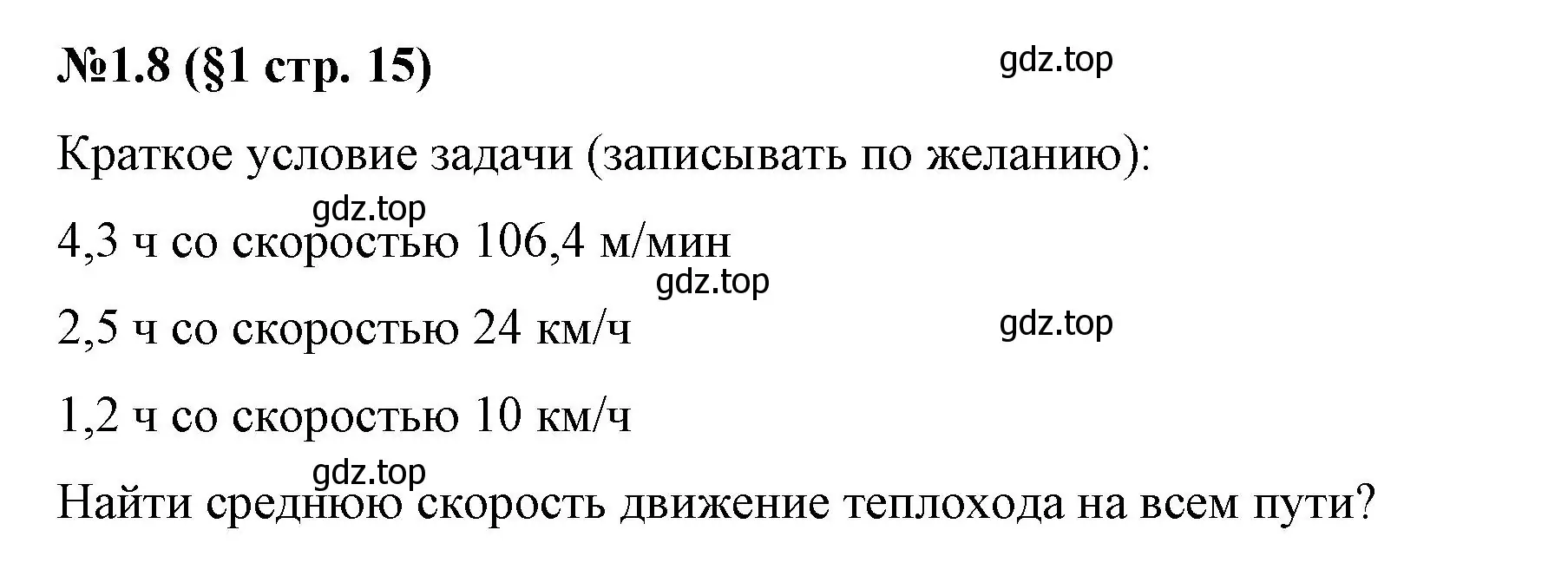 №1.8 (§1 стр. 15)

gdz.top

Краткое условие задачи (записывать по желанию):

gdz.top

4,3 ч со скоростью 106,4 м/мин

gdz.top

2,5 ч со скоростью 24 км/ч

gdz.top

1,2 ч со скоростью 10 км/ч

gdz.top

Найти среднюю скорость движение теплохода на всем пути?